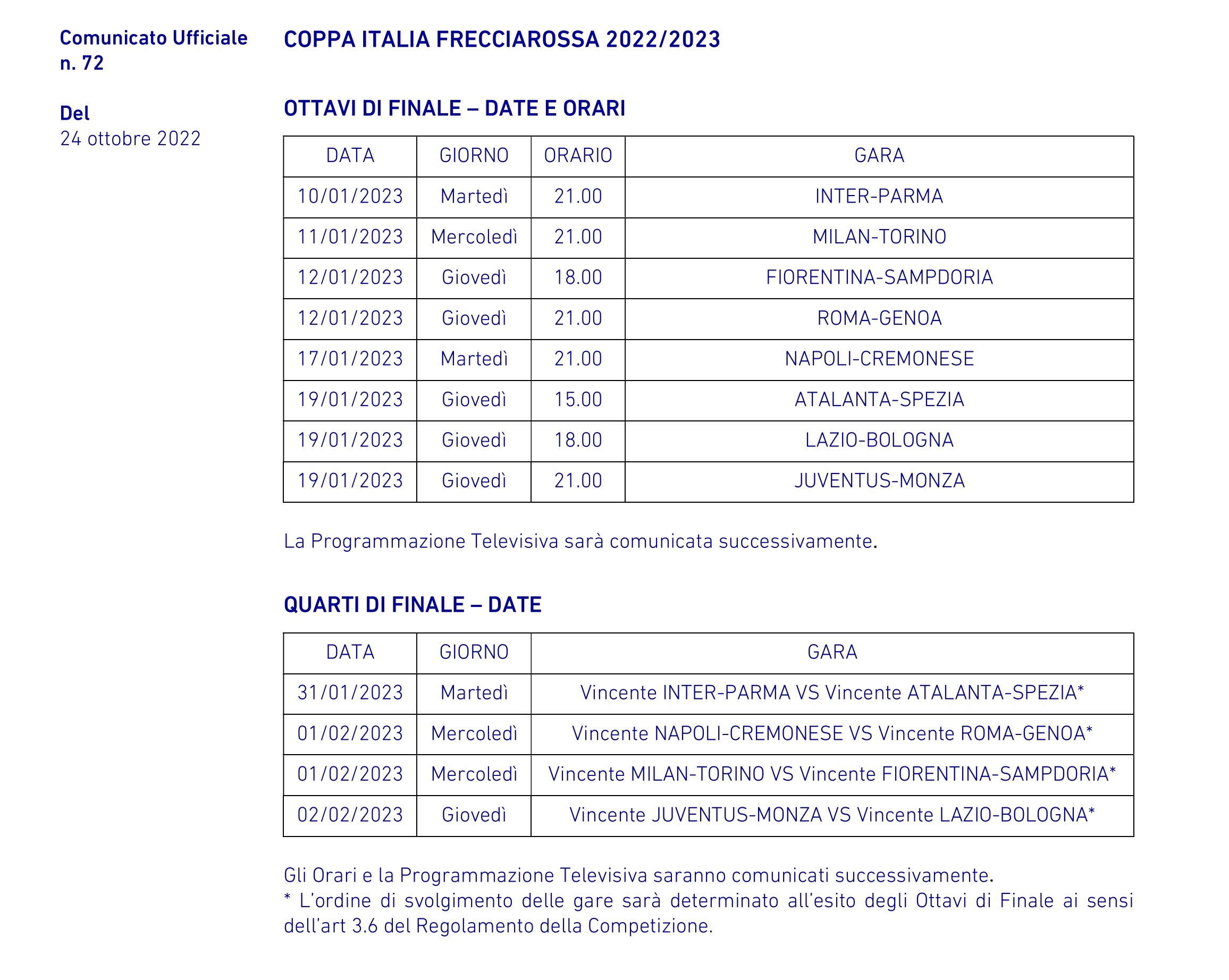 Comunicato Ufficiale
n. 72

Del
24 ottobre 2022

COPPA ITALIA FRECCIAROSSA 2022/2023

OTTAVI DI FINALE – DATE E ORARI

| DATA | GIORNO | ORARIO | GARA |
|---|---|---|---|
| 10/01/2023 | Martedì | 21.00 | INTER-PARMA |
| 11/01/2023 | Mercoledì | 21.00 | MILAN-TORINO |
| 12/01/2023 | Giovedì | 18.00 | FIORENTINA-SAMPDORIA |
| 12/01/2023 | Giovedì | 21.00 | ROMA-GENOA |
| 17/01/2023 | Martedì | 21.00 | NAPOLI-CREMONESE |
| 19/01/2023 | Giovedì | 15.00 | ATALANTA-SPEZIA |
| 19/01/2023 | Giovedì | 18.00 | LAZIO-BOLOGNA |
| 19/01/2023 | Giovedì | 21.00 | JUVENTUS-MONZA |

La Programmazione Televisiva sarà comunicata successivamente.

QUARTI DI FINALE – DATE

| DATA | GIORNO | GARA |
|---|---|---|
| 31/01/2023 | Martedì | Vincente INTER-PARMA VS Vincente ATALANTA-SPEZIA* |
| 01/02/2023 | Mercoledì | Vincente NAPOLI-CREMONESE VS Vincente ROMA-GENOA* |
| 01/02/2023 | Mercoledì | Vincente MILAN-TORINO VS Vincente FIORENTINA-SAMPDORIA* |
| 02/02/2023 | Giovedì | Vincente JUVENTUS-MONZA VS Vincente LAZIO-BOLOGNA* |

Gli Orari e la Programmazione Televisiva saranno comunicati successivamente.
* L'ordine di svolgimento delle gare sarà determinato all'esito degli Ottavi di Finale ai sensi dell'art 3.6 del Regolamento della Competizione.